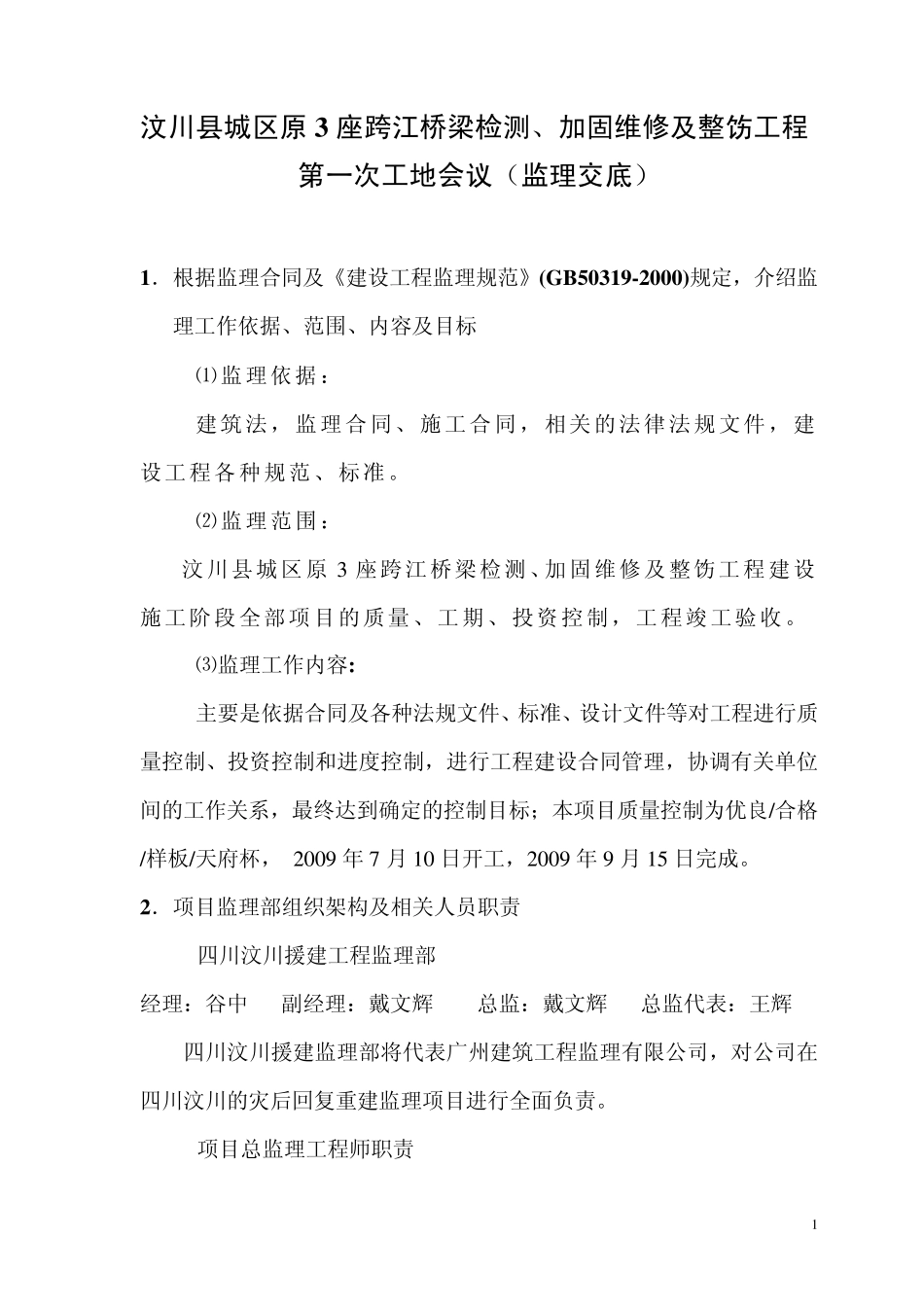 汶川县城区原 3 座跨江桥梁检测、加固维修及整饬工程
第一次工地会议（监理交底）

1．根据监理合同及《建设工程监理规范》(GB50319-2000)规定，介绍监理工作依据、范围、内容及目标

⑴监理依据：

建筑法，监理合同、施工合同，相关的法律法规文件，建设工程各种规范、标准。

⑵监理范围：

汶川县城区原 3 座跨江桥梁检测、加固维修及整饬工程建设施工阶段全部项目的质量、工期、投资控制，工程竣工验收。

⑶监理工作内容：

主要是依据合同及各种法规文件、标准、设计文件等对工程进行质量控制、投资控制和进度控制，进行工程建设合同管理，协调有关单位间的工作关系，最终达到确定的控制目标；本项目质量控制为优良/合格/样板/天府杯， 2009 年 7 月 10 日开工，2009 年 9 月 15 日完成。

2．项目监理部组织架构及相关人员职责

四川汶川援建工程监理部

经理：谷中　副经理：戴文辉　总监：戴文辉　总监代表：王辉

四川汶川援建监理部将代表广州建筑工程监理有限公司，对公司在四川汶川的灾后回复重建监理项目进行全面负责。

项目总监理工程师职责

1